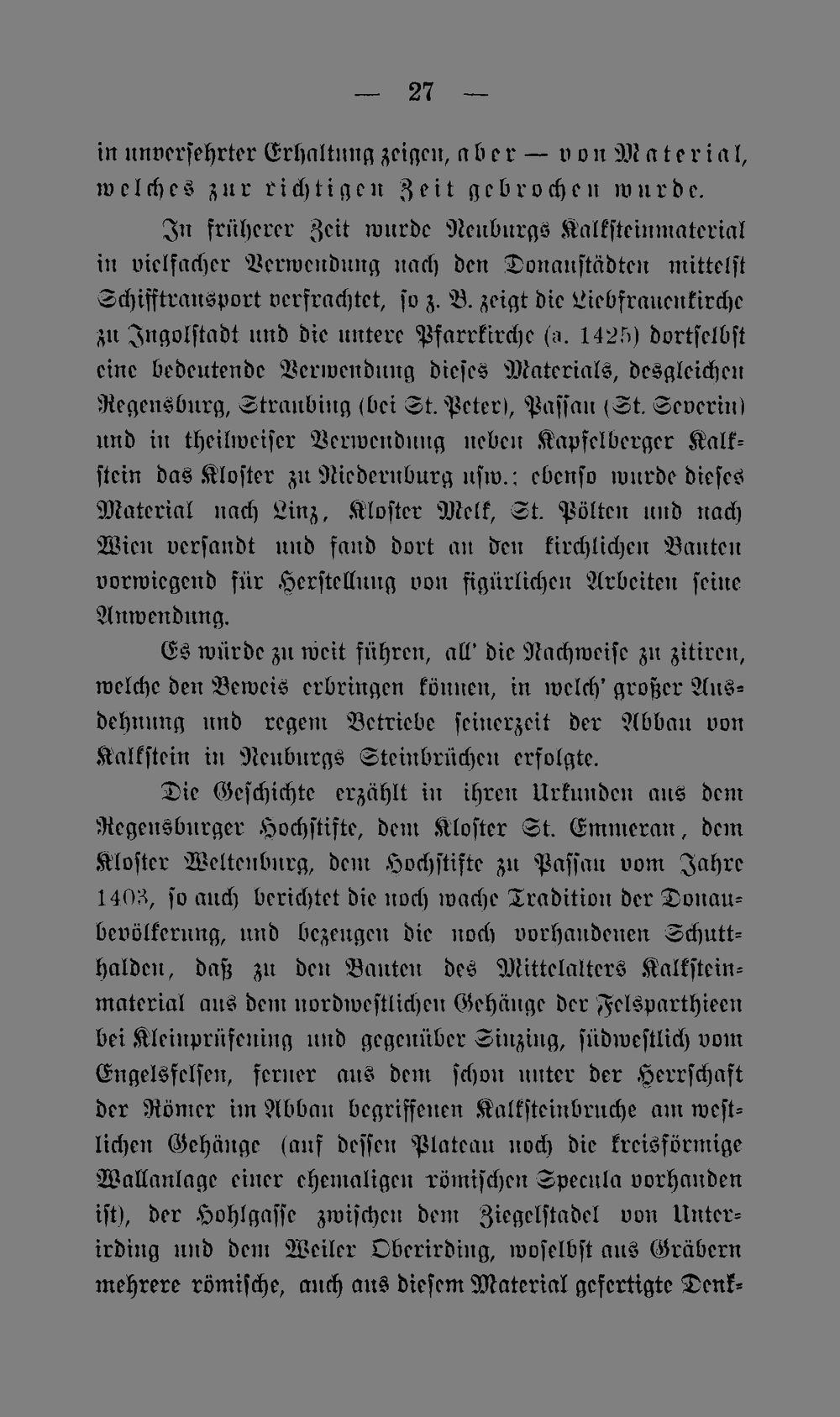 — 27 —

in unversehrter Erhaltung zeigen, aber — von Material, welches zur richtigen Zeit gebrochen wurde.

In früherer Zeit wurde Neuburgs Kalksteinmaterial in vielfacher Verwendung nach den Donaustädten mittelst Schifftransport verfrachtet, so z. B. zeigt die Liebfrauenkirche zu Ingolstadt und die untere Pfarrkirche (a. 1425) dortselbst eine bedeutende Verwendung dieses Materials, desgleichen Regensburg, Straubing (bei St. Peter), Passau (St. Severin) und in theilweiser Verwendung neben Kapfelberger Kalkstein das Kloster zu Niedernburg usw.; ebenso wurde dieses Material nach Linz, Kloster Melk, St. Pölten und nach Wien versandt und fand dort an den kirchlichen Bauten vorwiegend für Herstellung von figürlichen Arbeiten seine Anwendung.

Es würde zu weit führen, all' die Nachweise zu zitiren, welche den Beweis erbringen können, in welch' großer Ausdehnung und regem Betriebe seinerzeit der Abbau von Kalkstein in Neuburgs Steinbrüchen erfolgte.

Die Geschichte erzählt in ihren Urkunden aus dem Regensburger Hochstifte, dem Kloster St. Emmeran, dem Kloster Weltenburg, dem Hochstifte zu Passau vom Jahre 1403, so auch berichtet die noch wache Tradition der Donaubevölkerung, und bezeugen die noch vorhandenen Schutthalden, daß zu den Bauten des Mittelalters Kalksteinmaterial aus dem nordwestlichen Gehänge der Felsparthieen bei Kleinprüfening und gegenüber Sinzing, südwestlich vom Engelsfelsen, ferner aus dem schon unter der Herrschaft der Römer im Abbau begriffenen Kalksteinbruche am westlichen Gehänge (auf dessen Plateau noch die kreisförmige Wallanlage einer ehemaligen römischen Specula vorhanden ist), der Hohlgasse zwischen dem Ziegelstadel von Unterirding und dem Weiler Oberirding, woselbst aus Gräbern mehrere römische, auch aus diesem Material gefertigte Denk-